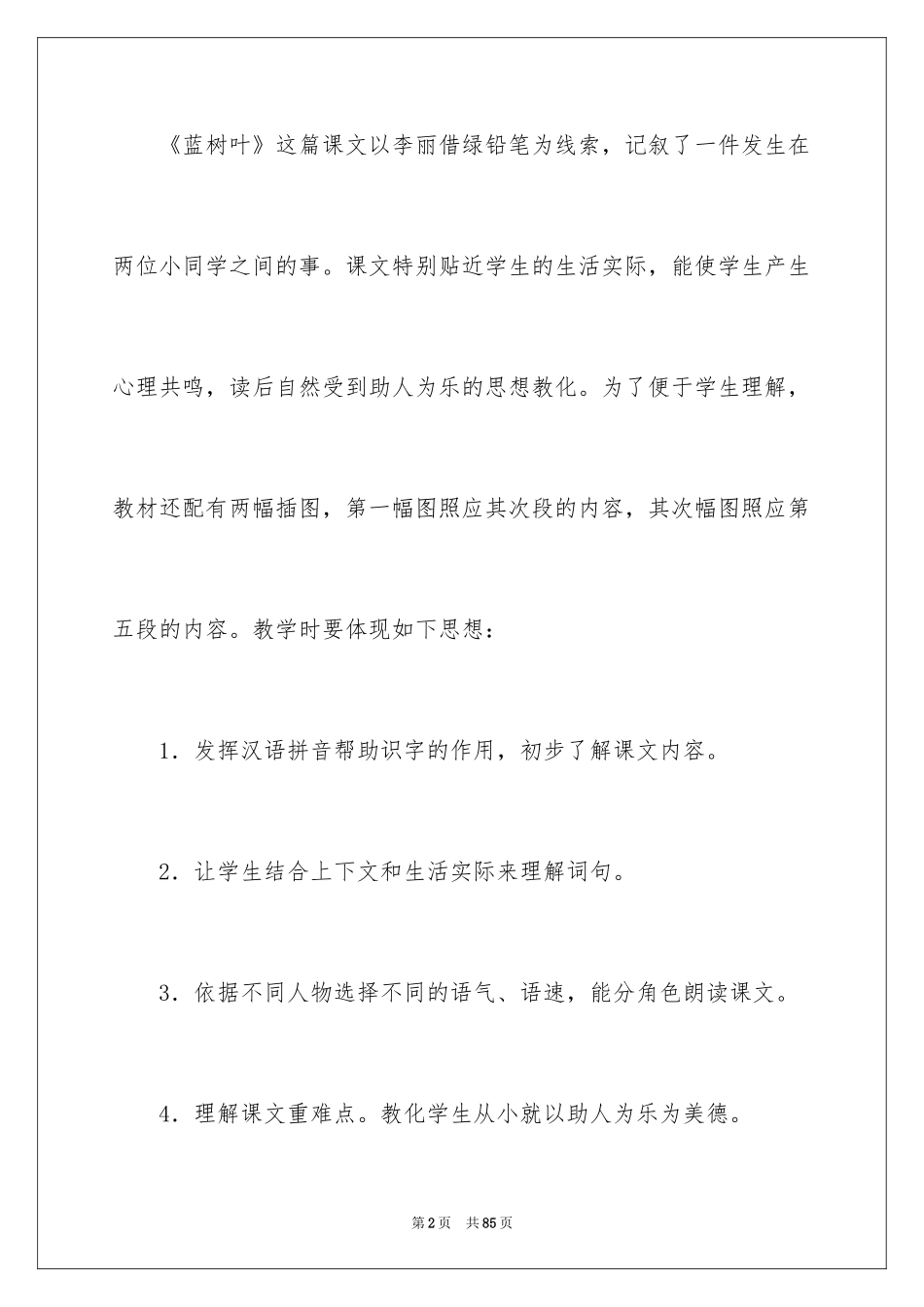 《蓝树叶》这篇课文以李丽借绿铅笔为线索，记叙了一件发生在两位小同学之间的事。课文特别贴近学生的生活实际，能使学生产生心理共鸣，读后自然受到助人为乐的思想教化。为了便于学生理解，教材还配有两幅插图，第一幅图照应其次段的内容，其次幅图照应第五段的内容。教学时要体现如下思想：

1．发挥汉语拼音帮助识字的作用，初步了解课文内容。

2．让学生结合上下文和生活实际来理解词句。

3．依据不同人物选择不同的语气、语速，能分角色朗读课文。

4．理解课文重难点。教化学生从小就以助人为乐为美德。

第2页　共85页